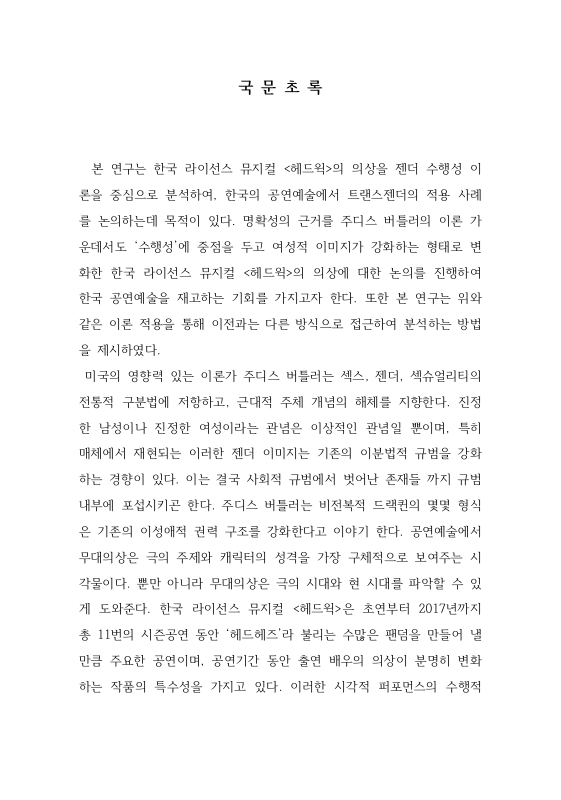 국 문 초 록

본 연구는 한국 라이선스 뮤지컬 <헤드윅>의 의상을 젠더 수행성 이론을 중심으로 분석하여, 한국의 공연예술에서 트랜스젠더의 적용 사례를 논의하는데 목적이 있다. 명확성의 근거를 주디스 버틀러의 이론 가운데서도 '수행성'에 중점을 두고 여성적 이미지가 강화하는 형태로 변화한 한국 라이선스 뮤지컬 <헤드윅>의 의상에 대한 논의를 진행하여 한국 공연예술을 재고하는 기회를 가지고자 한다. 또한 본 연구는 위와 같은 이론 적용을 통해 이전과는 다른 방식으로 접근하여 분석하는 방법을 제시하였다.

미국의 영향력 있는 이론가 주디스 버틀러는 섹스, 젠더, 섹슈얼리티의 전통적 구분법에 저항하고, 근대적 주체 개념의 해체를 지향한다. 진정한 남성이나 진정한 여성이라는 관념은 이상적인 관념일 뿐이며, 특히 매체에서 재현되는 이러한 젠더 이미지는 기존의 이분법적 규범을 강화하는 경향이 있다. 이는 결국 사회적 규범에서 벗어난 존재들 까지 규범 내부에 포섭시키곤 한다. 주디스 버틀러는 비전복적 드랙퀸의 몇몇 형식은 기존의 이성애적 권력 구조를 강화한다고 이야기 한다. 공연예술에서 무대의상은 극의 주제와 캐릭터의 성격을 가장 구체적으로 보여주는 시각물이다. 뿐만 아니라 무대의상은 극의 시대와 현 시대를 파악할 수 있게 도와준다. 한국 라이선스 뮤지컬 <헤드윅>은 초연부터 2017년까지 총 11번의 시즌공연 동안 '헤드헤즈'라 불리는 수많은 팬덤을 만들어 낼 만큼 주요한 공연이며, 공연기간 동안 출연 배우의 의상이 분명히 변화하는 작품의 특수성을 가지고 있다. 이러한 시각적 퍼포먼스의 수행적